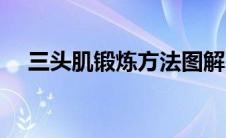 三头肌锻炼方法图解